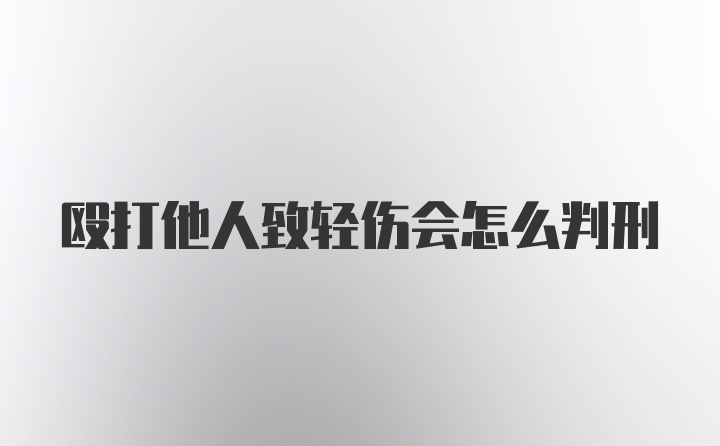 殴打他人致轻伤会怎么判刑